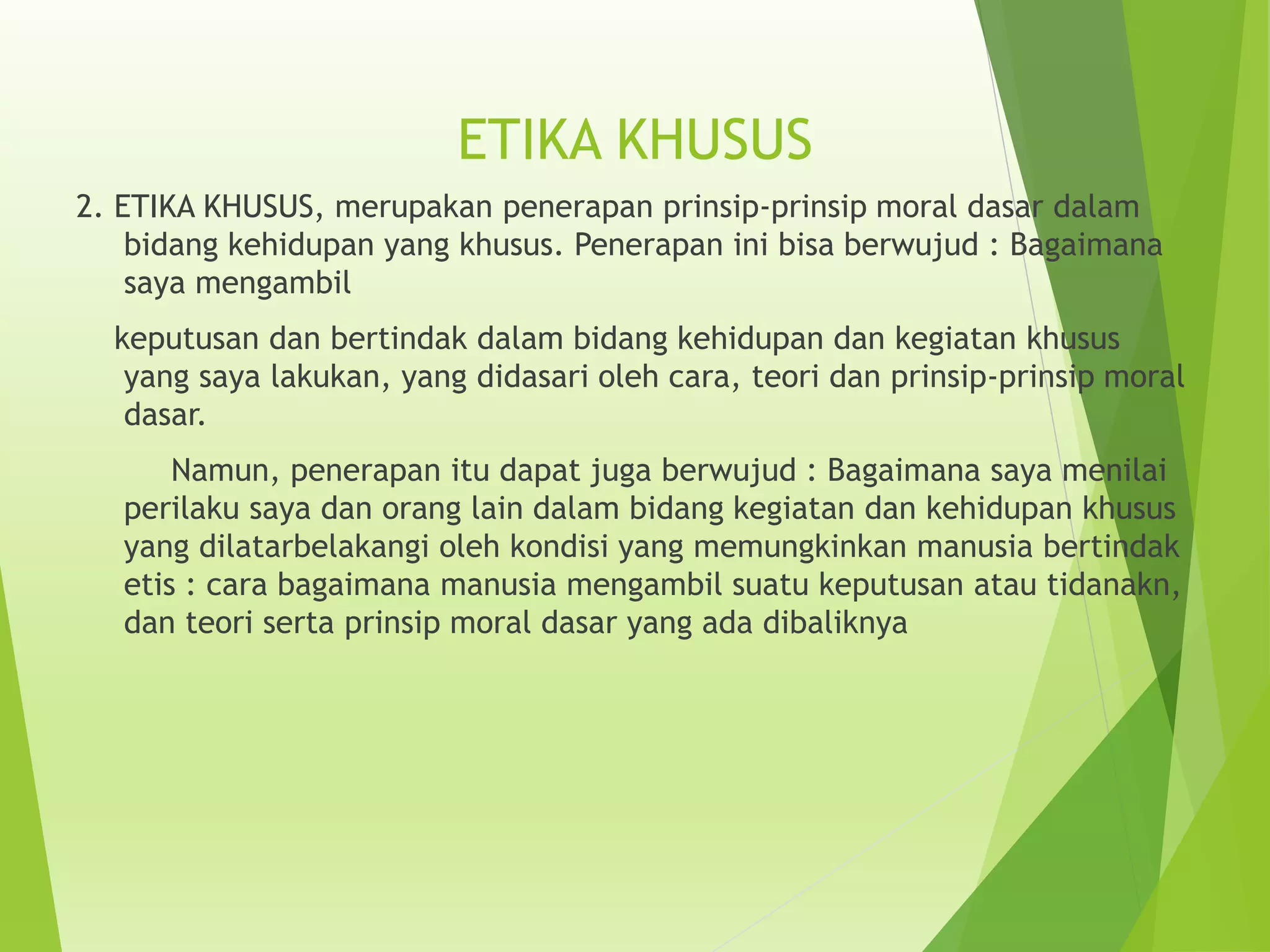 ETIKA KHUSUS

2. ETIKA KHUSUS, merupakan penerapan prinsip-prinsip moral dasar dalam bidang kehidupan yang khusus. Penerapan ini bisa berwujud : Bagaimana saya mengambil

keputusan dan bertindak dalam bidang kehidupan dan kegiatan khusus yang saya lakukan, yang didasari oleh cara, teori dan prinsip-prinsip moral dasar.

Namun, penerapan itu dapat juga berwujud : Bagaimana saya menilai perilaku saya dan orang lain dalam bidang kegiatan dan kehidupan khusus yang dilatarbelakangi oleh kondisi yang memungkinkan manusia bertindak etis : cara bagaimana manusia mengambil suatu keputusan atau tidanakn, dan teori serta prinsip moral dasar yang ada dibaliknya